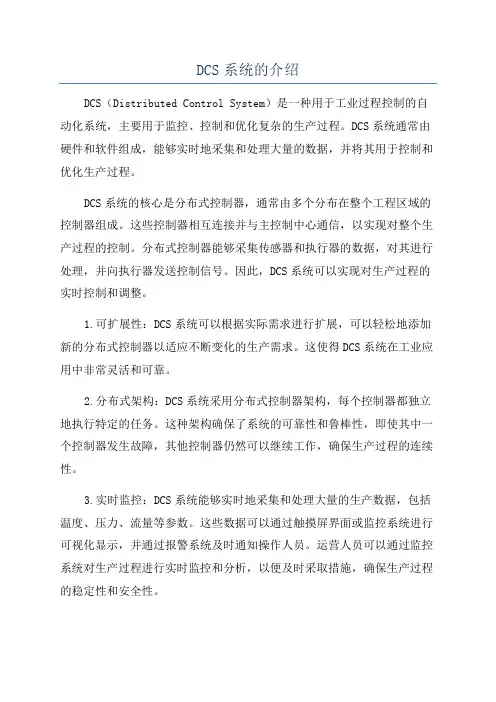 DCS 系统的介绍

DCS（Distributed Control System）是一种用于工业过程控制的自动化系统，主要用于监控、控制和优化复杂的生产过程。DCS 系统通常由硬件和软件组成，能够实时地采集和处理大量的数据，并将其用于控制和优化生产过程。

DCS 系统的核心是分布式控制器，通常由多个分布在整个工程区域的控制器组成。这些控制器相互连接并与主控制中心通信，以实现对整个生产过程的控制。分布式控制器能够采集传感器和执行器的数据，对其进行处理，并向执行器发送控制信号。因此，DCS 系统可以实现对生产过程的实时控制和调整。

1.可扩展性：DCS 系统可以根据实际需求进行扩展，可以轻松地添加新的分布式控制器以适应不断变化的生产需求。这使得 DCS 系统在工业应用中非常灵活和可靠。

2.分布式架构：DCS 系统采用分布式控制器架构，每个控制器都独立地执行特定的任务。这种架构确保了系统的可靠性和鲁棒性，即使其中一个控制器发生故障，其他控制器仍然可以继续工作，确保生产过程的连续性。

3.实时监控：DCS 系统能够实时地采集和处理大量的生产数据，包括温度、压力、流量等参数。这些数据可以通过触摸屏界面或监控系统进行可视化显示，并通过报警系统及时通知操作人员。运营人员可以通过监控系统对生产过程进行实时监控和分析，以便及时采取措施，确保生产过程的稳定性和安全性。